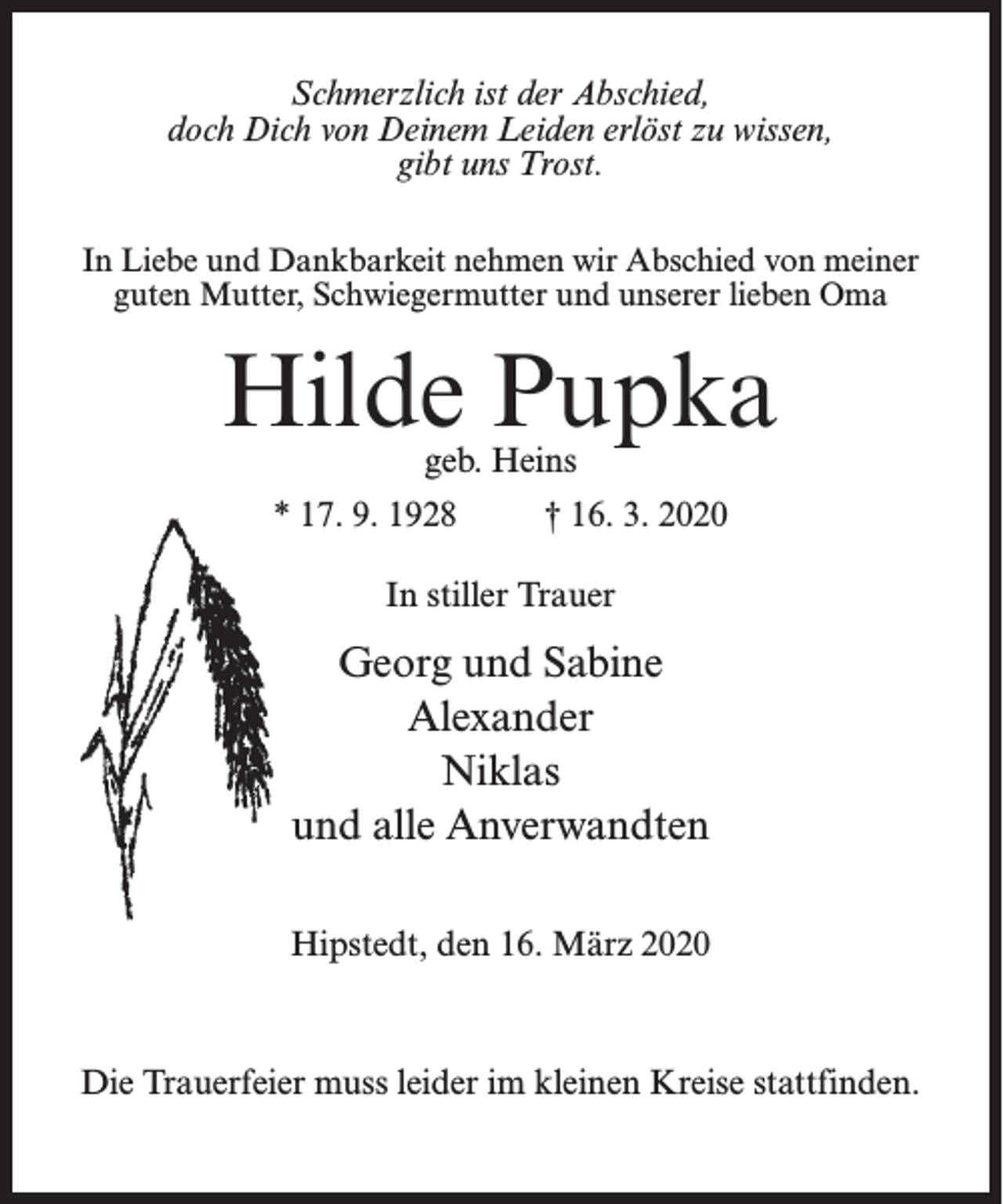 Schmerzlich ist der Abschied, doch Dich von Deinem Leiden erlöst zu wissen, gibt uns Trost.

In Liebe und Dankbarkeit nehmen wir Abschied von meiner guten Mutter, Schwiegermutter und unserer lieben Oma

Hilde Pupka

geb. Heins

* 17. 9. 1928 † 16. 3. 2020

In stiller Trauer

Georg und Sabine
Alexander
Niklas
und alle Anverwandten

Hipstedt, den 16. März 2020

Die Trauerfeier muss leider im kleinen Kreise stattfinden.